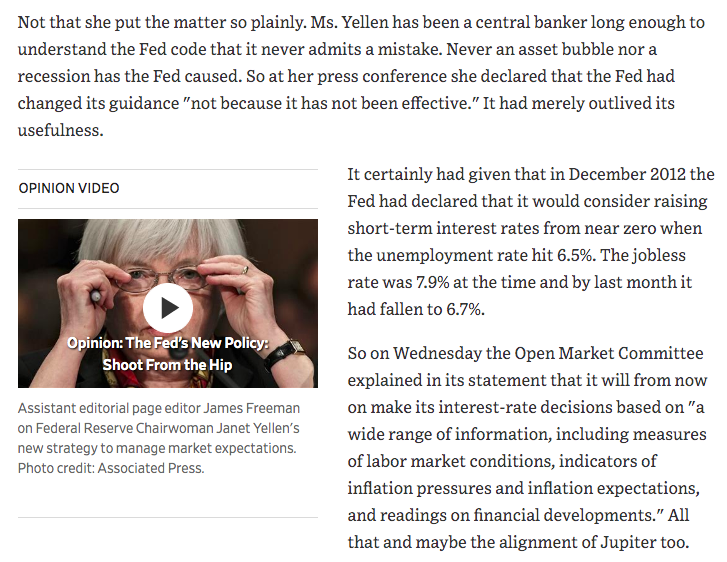 Not that she put the matter so plainly. Ms. Yellen has been a central banker long enough to understand the Fed code that it never admits a mistake. Never an asset bubble nor a recession has the Fed caused. So at her press conference she declared that the Fed had changed its guidance "not because it has not been effective." It had merely outlived its usefulness.

OPINION VIDEO

Opinion: The Fed's New Policy: Shoot From the Hip

Assistant editorial page editor James Freeman on Federal Reserve Chairwoman Janet Yellen's new strategy to manage market expectations. Photo credit: Associated Press.

It certainly had given that in December 2012 the Fed had declared that it would consider raising short-term interest rates from near zero when the unemployment rate hit 6.5%. The jobless rate was 7.9% at the time and by last month it had fallen to 6.7%.

So on Wednesday the Open Market Committee explained in its statement that it will from now on make its interest-rate decisions based on "a wide range of information, including measures of labor market conditions, indicators of inflation pressures and inflation expectations, and readings on financial developments." All that and maybe the alignment of Jupiter too.